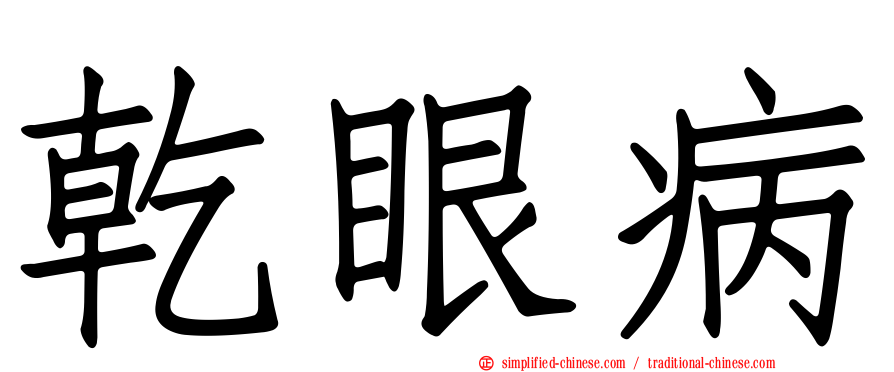 乾眼病

simplified-chinese.com / traditional-chinese.com